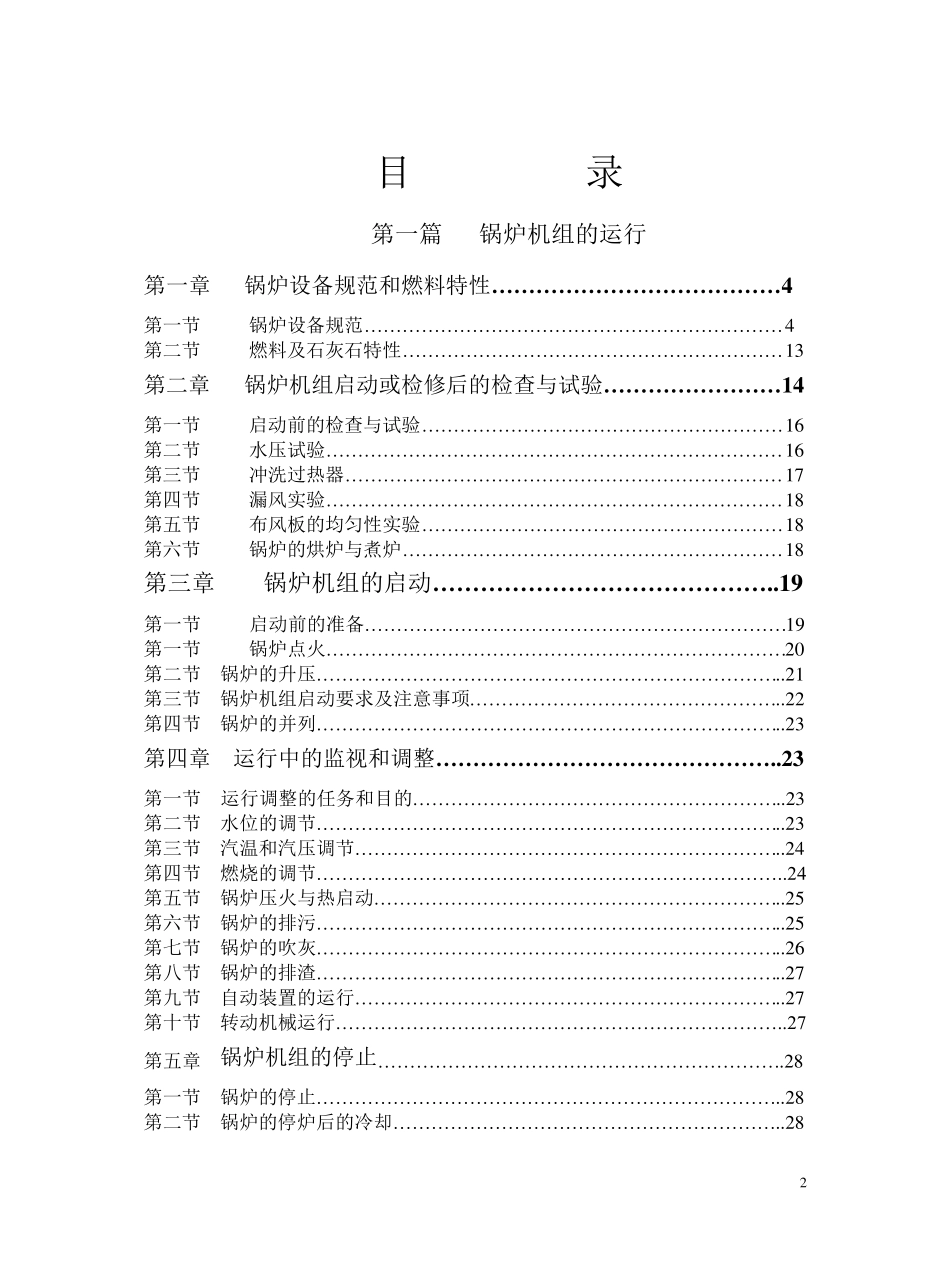 目 录

第一篇 锅炉机组的运行

第一章 锅炉设备规范和燃料特性 4

第一节 锅炉设备规范 4
第二节 燃料及石灰石特性 13

第二章 锅炉机组启动或检修后的检查与试验 14

第一节 启动前的检查与试验 16
第二节 水压试验 16
第三节 冲洗过热器 17
第四节 漏风实验 18
第五节 布风板的均匀性实验 18
第六节 锅炉的烘炉与煮炉 18

第三章 锅炉机组的启动 19

第一节 启动前的准备 19
第一节 锅炉点火 20
第二节 锅炉的升压 21
第三节 锅炉机组启动要求及注意事项 22
第四节 锅炉的并列 23

第四章 运行中的监视和调整 23

第一节 运行调整的任务和目的 23
第二节 水位的调节 23
第三节 汽温和汽压调节 24
第四节 燃烧的调节 24
第五节 锅炉压火与热启动 25
第六节 锅炉的排污 25
第七节 锅炉的吹灰 26
第八节 锅炉的排渣 27
第九节 自动装置的运行 27
第十节 转动机械运行 27

第五章 锅炉机组的停止 28

第一节 锅炉的停止 28
第二节 锅炉的停炉后的冷却 28

2